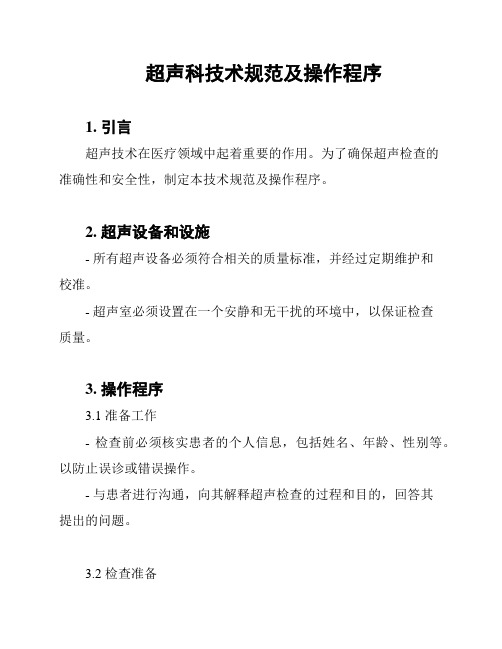 超声科技术规范及操作程序

1. 引言

超声技术在医疗领域中起着重要的作用。为了确保超声检查的准确性和安全性，制定本技术规范及操作程序。

2. 超声设备和设施

- 所有超声设备必须符合相关的质量标准，并经过定期维护和校准。

- 超声室必须设置在一个安静和无干扰的环境中，以保证检查质量。

3. 操作程序

3.1 准备工作

- 检查前必须核实患者的个人信息，包括姓名、年龄、性别等。以防止误诊或错误操作。

- 与患者进行沟通，向其解释超声检查的过程和目的，回答其提出的问题。

3.2 检查准备